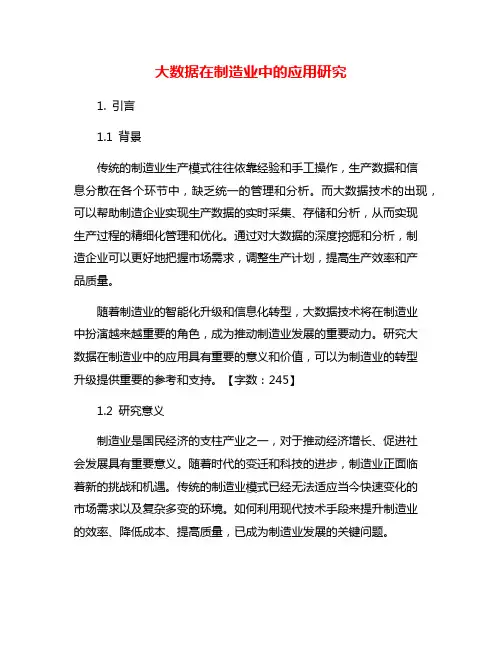 大数据在制造业中的应用研究

1. 引言

1.1 背景

传统的制造业生产模式往往依靠经验和手工操作，生产数据和信息分散在各个环节中，缺乏统一的管理和分析。而大数据技术的出现，可以帮助制造企业实现生产数据的实时采集、存储和分析，从而实现生产过程的精细化管理和优化。通过对大数据的深度挖掘和分析，制造企业可以更好地把握市场需求，调整生产计划，提高生产效率和产品质量。

随着制造业的智能化升级和信息化转型，大数据技术将在制造业中扮演越来越重要的角色，成为推动制造业发展的重要动力。研究大数据在制造业中的应用具有重要的意义和价值，可以为制造业的转型升级提供重要的参考和支持。【字数：245】

1.2 研究意义

制造业是国民经济的支柱产业之一，对于推动经济增长、促进社会发展具有重要意义。随着时代的变迁和科技的进步，制造业正面临着新的挑战和机遇。传统的制造业模式已经无法适应当今快速变化的市场需求以及复杂多变的环境。如何利用现代技术手段来提升制造业的效率、降低成本、提高质量，已成为制造业发展的关键问题。